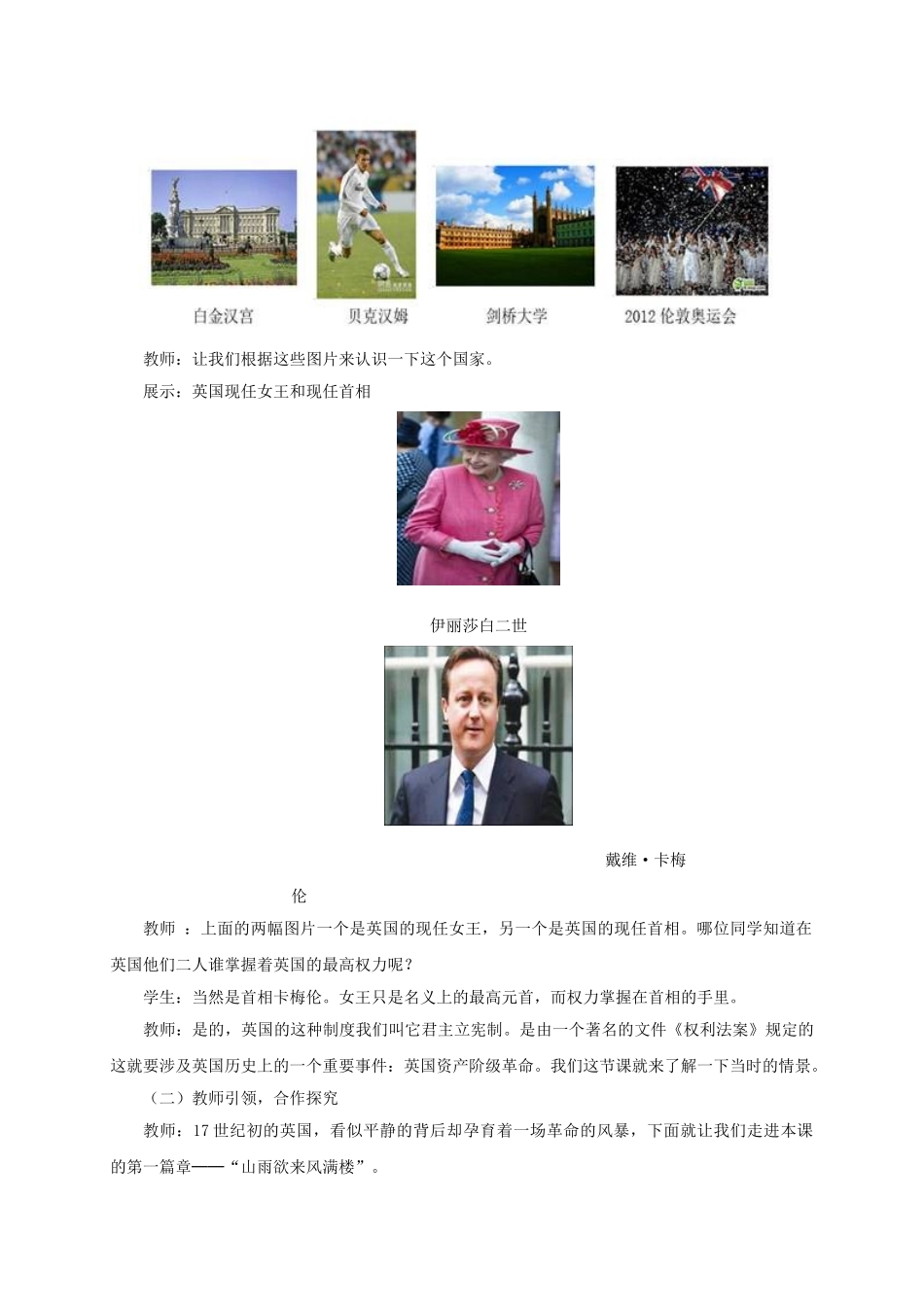 白金汉宫

贝克汉姆

剑桥大学

2012 伦敦奥运会

教师：让我们根据这些图片来认识一下这个国家。

展示：英国现任女王和现任首相

伊丽莎白二世

戴维·卡梅伦

教师 ：上面的两幅图片一个是英国的现任女王，另一个是英国的现任首相。哪位同学知道在英国他们二人谁掌握着英国的最高权力呢？

学生：当然是首相卡梅伦。女王只是名义上的最高元首，而权力掌握在首相的手里。

教师：是的，英国的这种制度我们叫它君主立宪制。是由一个著名的文件《权利法案》规定的这就要涉及英国历史上的一个重要事件：英国资产阶级革命。我们这节课就来了解一下当时的情景。

（二）教师引领，合作探究

教师：17 世纪初的英国，看似平静的背后却孕育着一场革命的风暴，下面就让我们走进本课的第一篇章——“山雨欲来风满楼”。